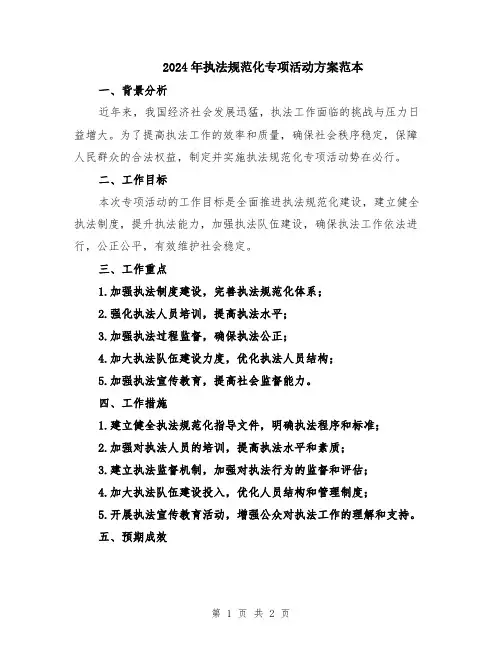 2024年执法规范化专项活动方案范本

一、背景分析

近年来，我国经济社会发展迅猛，执法工作面临的挑战与压力日益增大。为了提高执法工作的效率和质量，确保社会秩序稳定，保障人民群众的合法权益，制定并实施执法规范化专项活动势在必行。

二、工作目标

本次专项活动的工作目标是全面推进执法规范化建设，建立健全执法制度，提升执法能力，加强执法队伍建设，确保执法工作依法进行，公正公平，有效维护社会稳定。

三、工作重点

1.加强执法制度建设，完善执法规范化体系；

2.强化执法人员培训，提高执法水平；

3.加强执法过程监督，确保执法公正；

4.加大执法队伍建设力度，优化执法人员结构；

5.加强执法宣传教育，提高社会监督能力。

四、工作措施

1.建立健全执法规范化指导文件，明确执法程序和标准；

2.加强对执法人员的培训，提高执法水平和素质；

3.建立执法监督机制，加强对执法行为的监督和评估；

4.加大执法队伍建设投入，优化人员结构和管理制度；

5.开展执法宣传教育活动，增强公众对执法工作的理解和支持。

五、预期成效

第 1 页 共 2 页